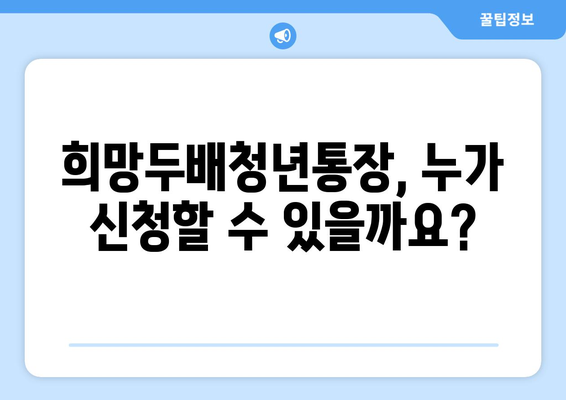 꿀팁정보

희망두배청년통장, 누가 신청할 수 있을까요?